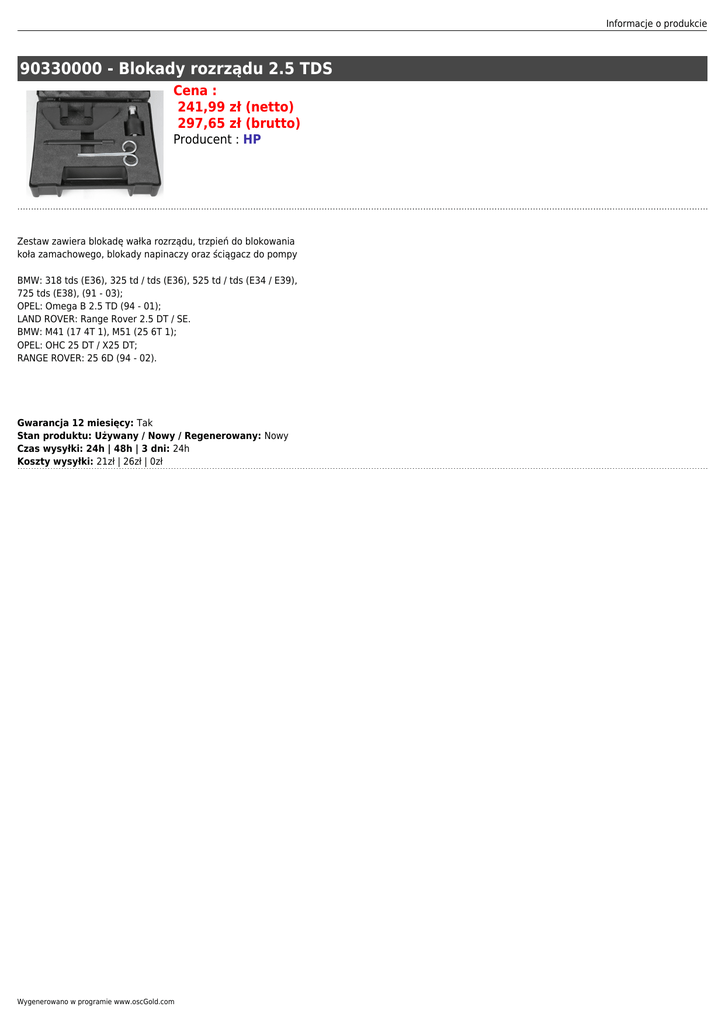 Informacje o produkcie

90330000 - Blokady rozrządu 2.5 TDS

Cena :
241,99 zł (netto)
297,65 zł (brutto)
Producent : HP

Zestaw zawiera blokadę wałka rozrządu, trzpień do blokowania koła zamachowego, blokady napinaczy oraz ściągacz do pompy

BMW: 318 tds (E36), 325 td / tds (E36), 525 td / tds (E34 / E39), 725 tds (E38), (91 - 03);
OPEL: Omega B 2.5 TD (94 - 01);
LAND ROVER: Range Rover 2.5 DT / SE.
BMW: M41 (17 4T 1), M51 (25 6T 1);
OPEL: OHC 25 DT / X25 DT;
RANGE ROVER: 25 6D (94 - 02).

Gwarancja 12 miesięcy: Tak
Stan produktu: Używany / Nowy / Regenerowany: Nowy
Czas wysyłki: 24h | 48h | 3 dni: 24h
Koszty wysyłki: 21zł | 26zł | 0zł

Wygenerowano w programie www.oscGold.com